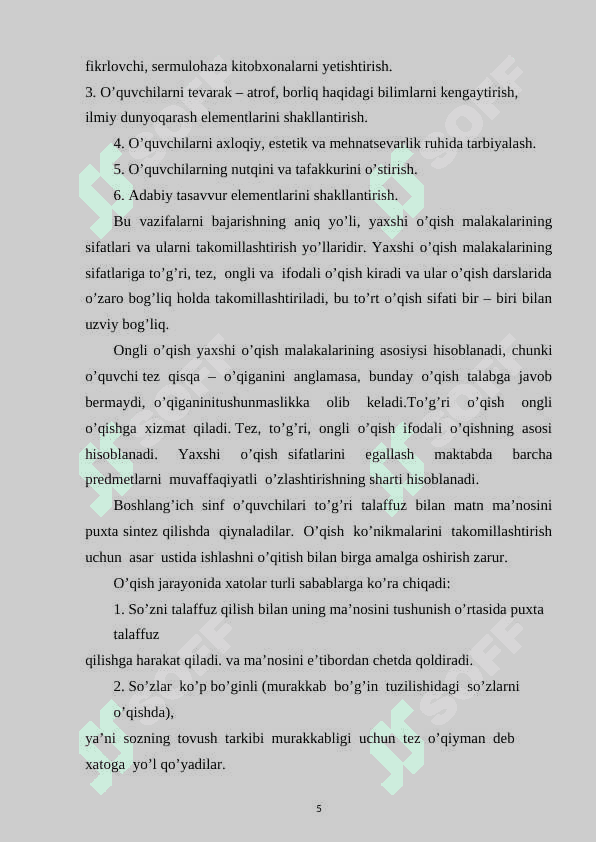 fikrlovchi, sermulohaza kitobxonalarni yetishtirish.

3. O’quvchilarni tevarak – atrof, borliq haqidagi bilimlarni kengaytirish, ilmiy dunyoqarash elementlarini shakllantirish.

4. O’quvchilarni axloqiy, estetik va mehnatsevarlik ruhida tarbiyalash.

5. O’quvchilarning nutqini va tafakkurini o’stirish.

6. Adabiy tasavvur elementlarini shakllantirish.

Bu vazifalarni bajarishning aniq yo’li, yaxshi o’qish malakalarining sifatlari va ularni takomillashtirish yo’llaridir. Yaxshi o’qish malakalarining sifatlariga to’g’ri, tez, ongli va ifodali o’qish kiradi va ular o’qish darslarida o’zaro bog’liq holda takomillashtiriladi, bu to’rt o’qish sifati bir – biri bilan uzviy bog’liq.

Ongli o’qish yaxshi o’qish malakalarining asosiysi hisoblanadi, chunki o’quvchi tez qisqa – o’qiganini anglamasa, bunday o’qish talabga javob bermaydi, o’qiganinitushunmaslikka olib keladi.To’g’ri o’qish ongli o’qishga xizmat qiladi. Tez, to’g’ri, ongli o’qish ifodali o’qishning asosi hisoblanadi. Yaxshi o’qish sifatlarini egallash maktabda barcha predmetlarni muvaffaqiyatli o’zlashtirishning sharti hisoblanadi.

Boshlang’ich sinf o’quvchilari to’g’ri talaffuz bilan matn ma’nosini puxta sintez qilishda qiynaladilar. O’qish ko’nikmalarini takomillashtirish uchun asar ustida ishlashni o’qitish bilan birga amalga oshirish zarur.

O’qish jarayonida xatolar turli sabablarga ko’ra chiqadi:

1. So’zni talaffuz qilish bilan uning ma’nosini tushunish o’rtasida puxta talaffuz qilishga harakat qiladi. va ma’nosini e’tibordan chetda qoldiradi.

2. So’zlar ko’p bo’ginli (murakkab bo’g’in tuzilishidagi so’zlarni o’qishda), ya’ni sozning tovush tarkibi murakkabligi uchun tez o’qiyman deb xatoga yo’l qo’yadilar.

5